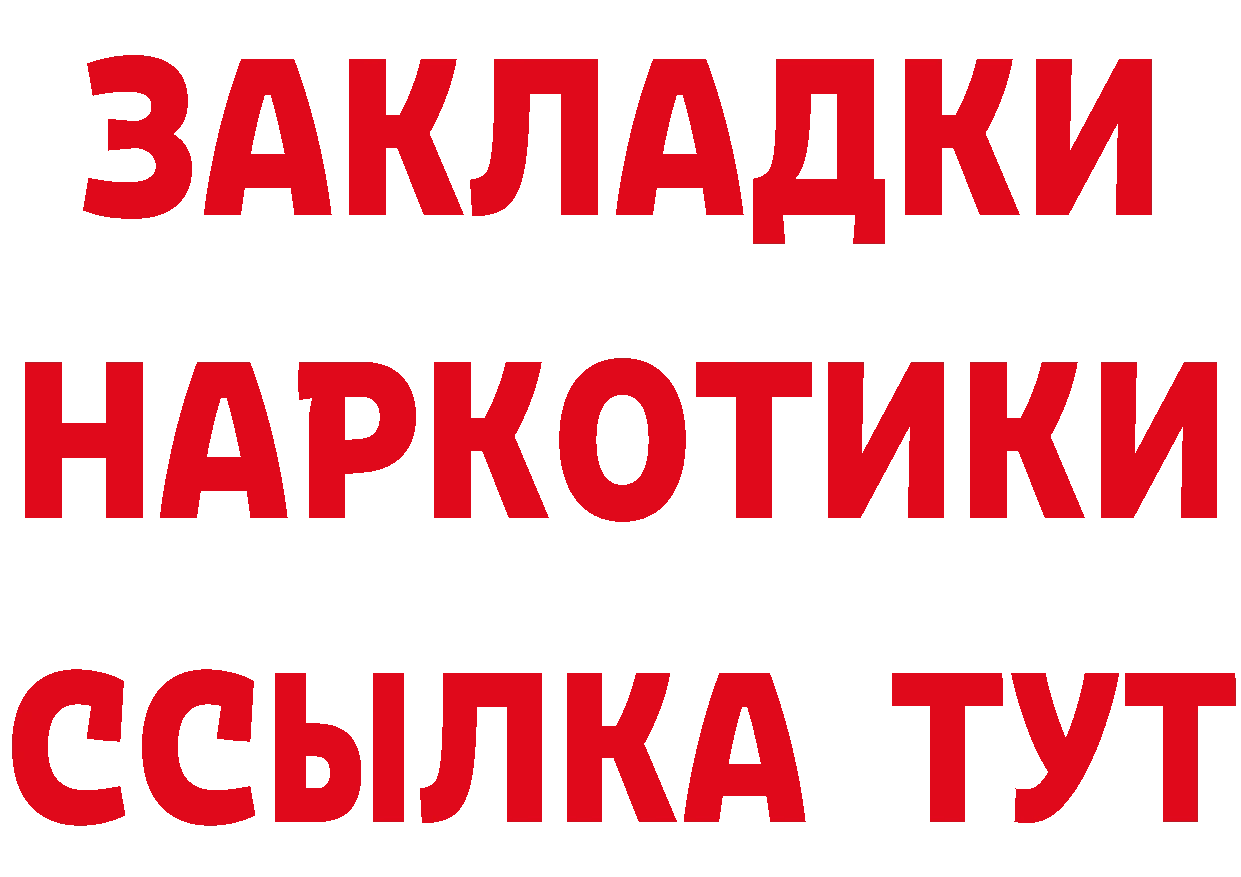 ЗАКЛАДКИ НАРКОТИКИ ССЫЛКА ТУТ